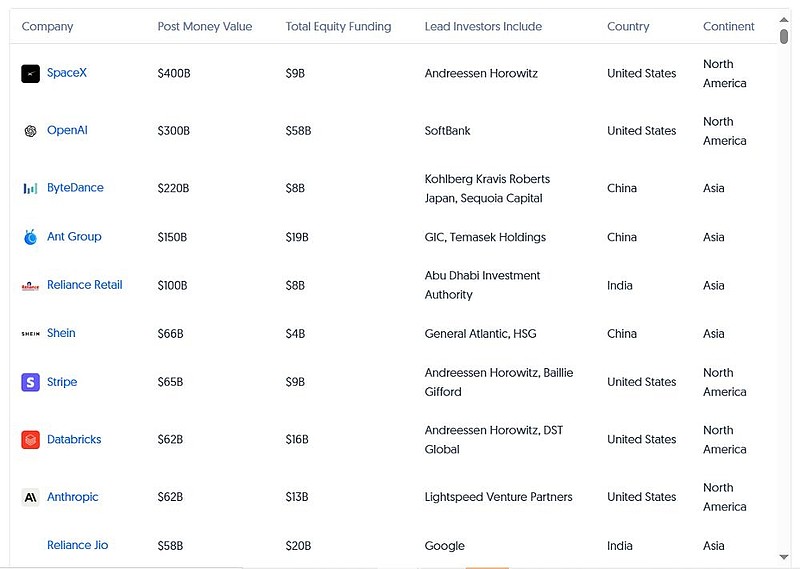 | Company | Post Money Value | Total Equity Funding | Lead Investors Include | Country | Continent |
|---|---|---|---|---|---|
| SpaceX | \$400B | \$9B | Andreessen Horowitz | United States | North America |
| OpenAI | \$300B | \$58B | SoftBank | United States | North America |
| ByteDance | \$220B | \$8B | Kohlberg Kravis Roberts Japan, Sequoia Capital | China | Asia |
| Ant Group | \$150B | \$19B | GIC, Temasek Holdings | China | Asia |
| Reliance Retail | \$100B | \$8B | Abu Dhabi Investment Authority | India | Asia |
| Shein | \$66B | \$4B | General Atlantic, HSG | China | Asia |
| Stripe | \$65B | \$9B | Andreessen Horowitz, Baillie Gifford | United States | North America |
| Databricks | \$62B | \$16B | Andreessen Horowitz, DST Global | United States | North America |
| Anthropic | \$62B | \$13B | Lightspeed Venture Partners | United States | North America |
| Reliance Jio | \$58B | \$20B | Google | India | Asia |